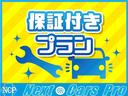 保証付き
プラン

NCP Next Cars Pro